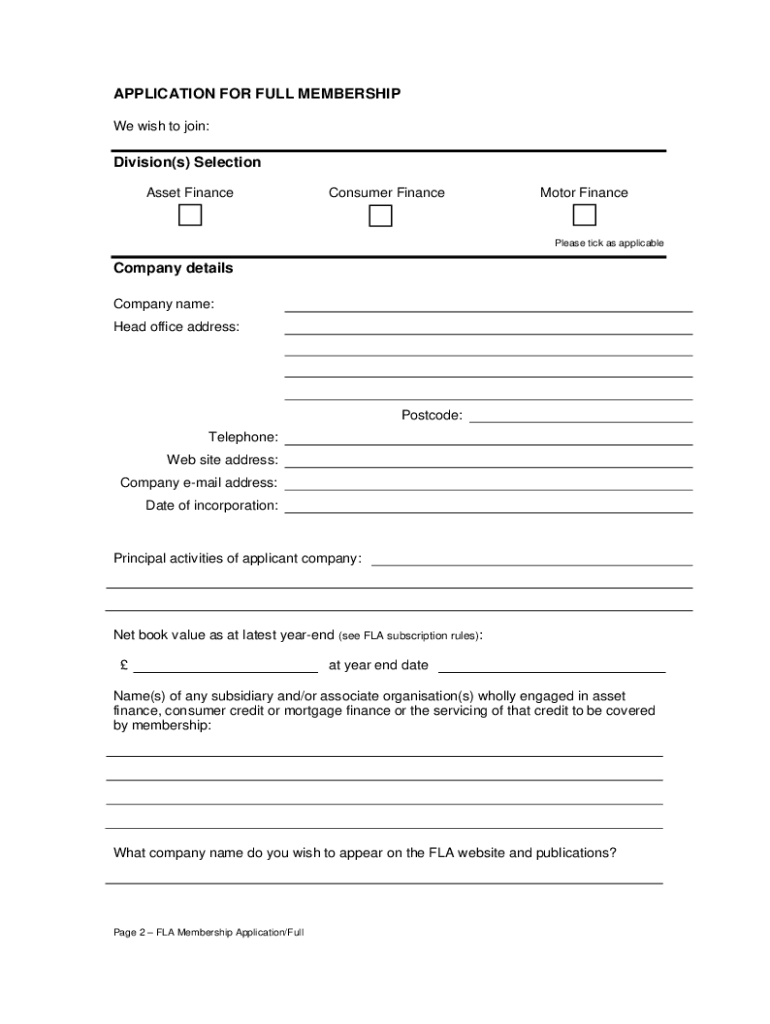 APPLICATION FOR FULL MEMBERSHIP

We wish to join:

Division(s) Selection

Asset Finance

Consumer Finance

Motor Finance

Please tick as applicable

Company details

Company name:

Head office address:

Postcode:

Telephone:

Web site address:

Company e-mail address:

Date of incorporation:

Principal activities of applicant company:

Net book value as at latest year-end (see FLA subscription rules):

£ at year end date

Name(s) of any subsidiary and/or associate organisation(s) wholly engaged in asset finance, consumer credit or mortgage finance or the servicing of that credit to be covered by membership:

What company name do you wish to appear on the FLA website and publications?

Page 2 – FLA Membership Application/Full